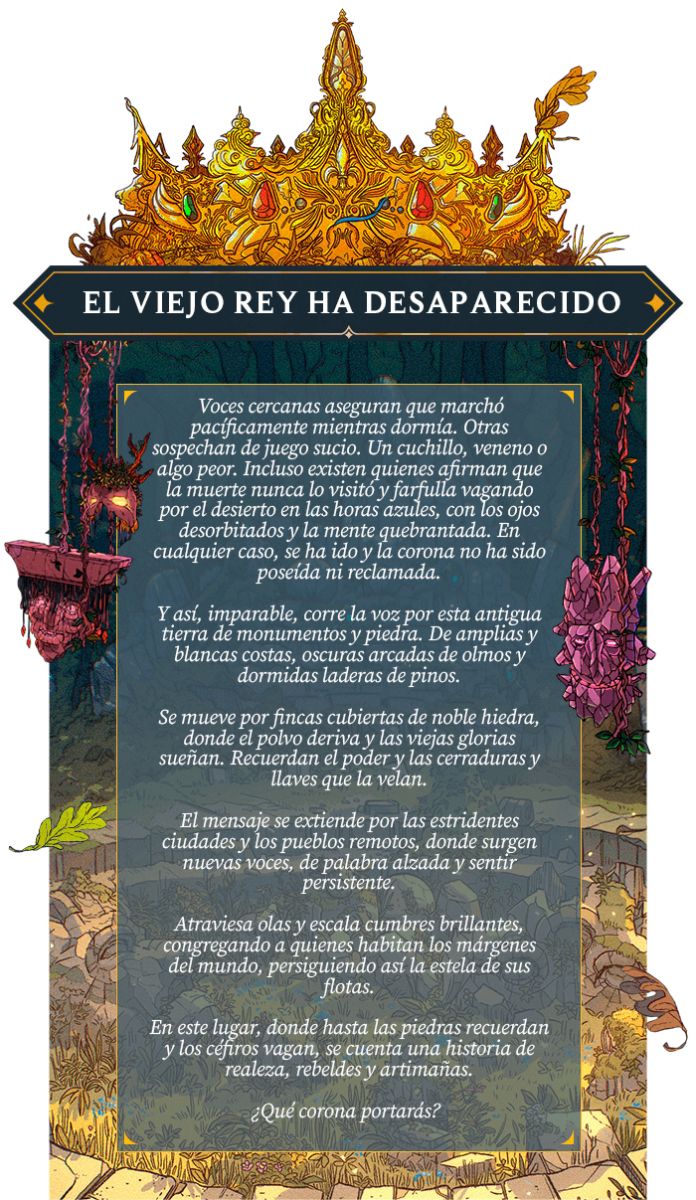 EL VIEJO REY HA DESAPARECIDO

Voces cercanas aseguran que marchó pacíficamente mientras dormía. Otras sospechan de juego sucio. Un cuchillo, veneno o algo peor. Incluso existen quienes afirman que la muerte nunca lo visitó y farfulla vagando por el desierto en las horas azules, con los ojos desorbitados y la mente quebrantada. En cualquier caso, se ha ido y la corona no ha sido poseída ni reclamada.

Y así, imparable, corre la voz por esta antigua tierra de monumentos y piedra. De amplias y blancas costas, oscuras arcadas de olmos y dormidas laderas de pinos.

Se mueve por fincas cubiertas de noble hiedra, donde el polvo deriva y las viejas glorias sueñan. Recuerdan el poder y las cerraduras y llaves que la velan.

El mensaje se extiende por las estridentes ciudades y los pueblos remotos, donde surgen nuevas voces, de palabra alzada y sentir persistente.

Atraviesa olas y escala cumbres brillantes, congregando a quienes habitan los márgenes del mundo, persiguiendo así la estela de sus flotas.

En este lugar, donde hasta las piedras recuerdan y los céfiros vagan, se cuenta una historia de realeza, rebeldes y artimañas.

¿Qué corona portarás?